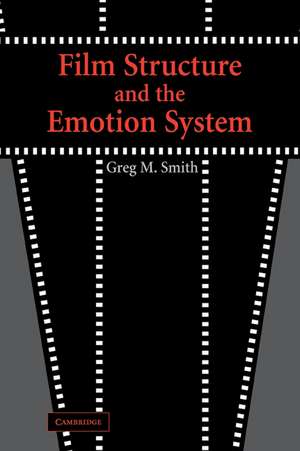 Film Structure and the Emotion System

Greg M. Smith

CAMBRIDGE